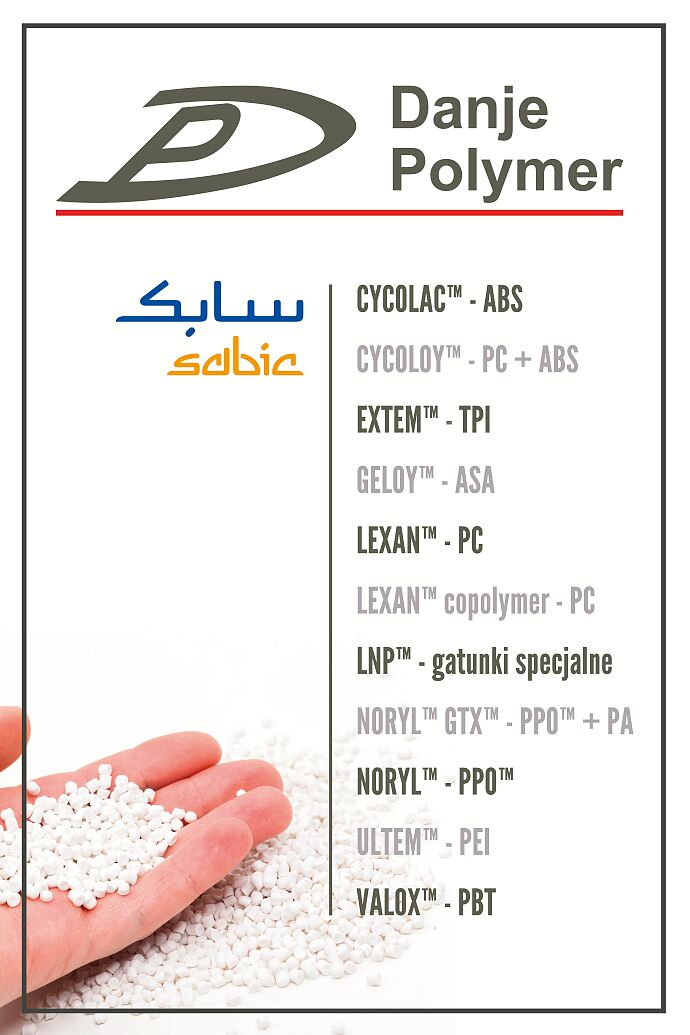 Danje
Polymer

سابك
sabic

CYCOLAC™ - ABS

CYCOLOY™ - PC + ABS

EXTEM™ - TPI

GELOY™ - ASA

LEXAN™ - PC

LEXAN™ copolymer - PC

LNP™ - gatunki specjalne

NORYL™ GTX™ - PPO™ + PA

NORYL™ - PPO™

ULTEM™ - PEI

VALOX™ - PBT